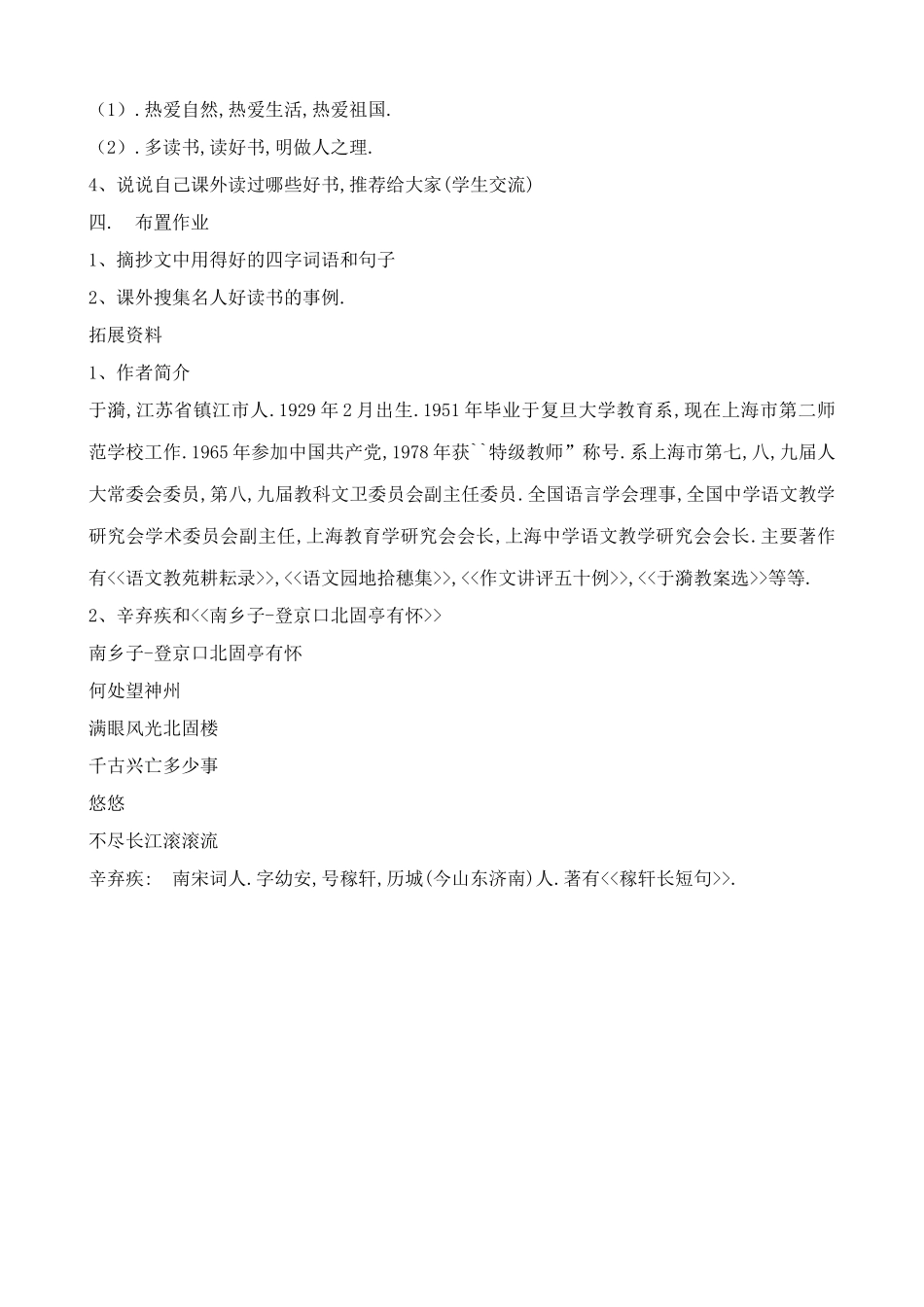 （1）.热爱自然,热爱生活,热爱祖国.

（2）.多读书,读好书,明做人之理.

4、说说自己课外读过哪些好书,推荐给大家(学生交流)

四.　布置作业

1、摘抄文中用得好的四字词语和句子

2、课外搜集名人好读书的事例.

拓展资料

1、作者简介

于漪,江苏省镇江市人.1929年2月出生.1951年毕业于复旦大学教育系,现在上海市第二师范学校工作.1965年参加中国共产党,1978年获``特级教师”称号.系上海市第七,八,九届人大常委会委员,第八,九届教科文卫委员会副主任委员.全国语言学会理事,全国中学语文教学研究会学术委员会副主任,上海教育学研究会会长,上海中学语文教学研究会会长.主要著作有<<语文教苑耕耘录>>,<<语文园地拾穗集>>,<<作文讲评五十例>>,<<于漪教案选>>等等.

2、辛弃疾和<<南乡子-登京口北固亭有怀>>

南乡子-登京口北固亭有怀

何处望神州

满眼风光北固楼

千古兴亡多少事

悠悠

不尽长江滚滚流

辛弃疾:　南宋词人.字幼安,号稼轩,历城(今山东济南)人.著有<<稼轩长短句>>.